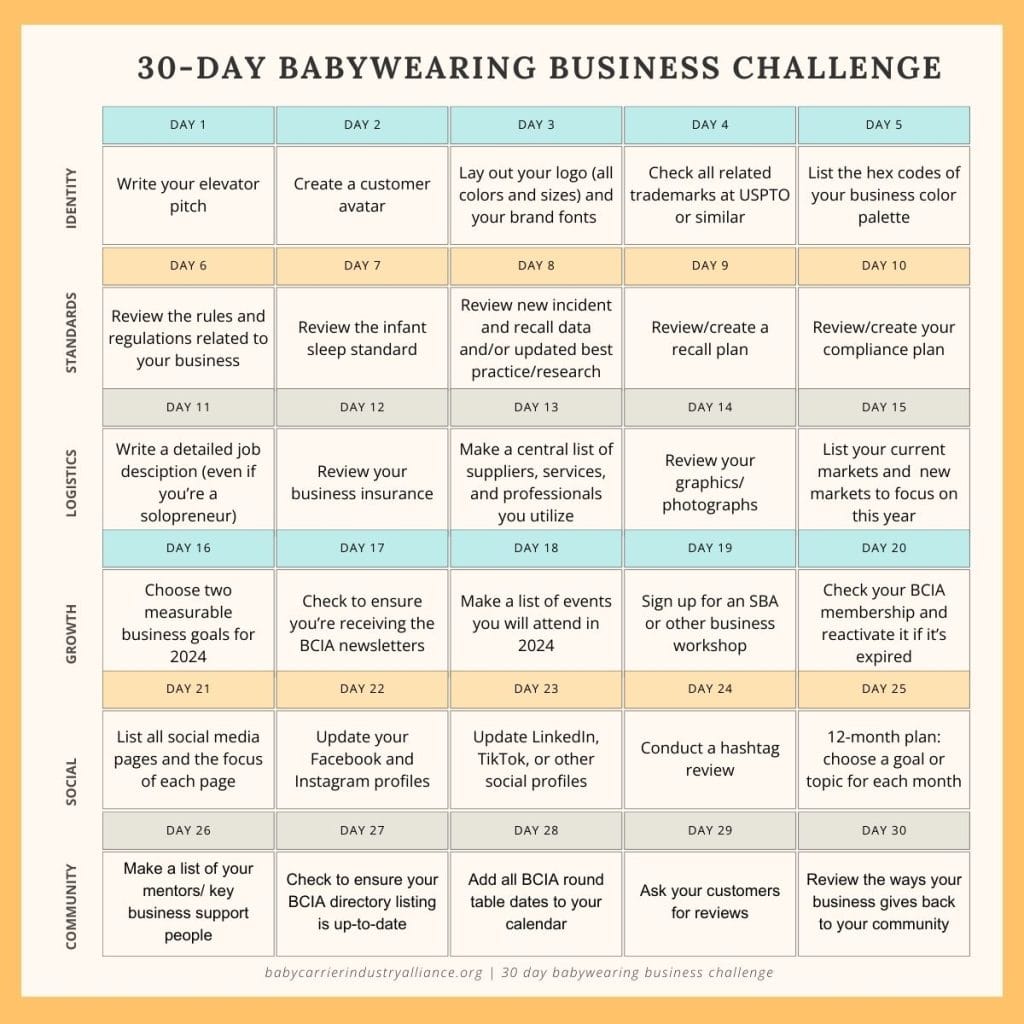 30-DAY BABYWEARING BUSINESS CHALLENGE

| | DAY 1 | DAY 2 | DAY 3 | DAY 4 | DAY 5 |
|---|---|---|---|---|---|
| IDENTITY | Write your elevator pitch | Create a customer avatar | Lay out your logo (all colors and sizes) and your brand fonts | Check all related trademarks at USPTO or similar | List the hex codes of your business color palette |
| | DAY 6 | DAY 7 | DAY 8 | DAY 9 | DAY 10 |
| STANDARDS | Review the rules and regulations related to your business | Review the infant sleep standard | Review new incident and recall data and/or updated best practice/research | Review/create a recall plan | Review/create your compliance plan |
| | DAY 11 | DAY 12 | DAY 13 | DAY 14 | DAY 15 |
| LOGISTICS | Write a detailed job desciption (even if you're a solopreneur) | Review your business insurance | Make a central list of suppliers, services, and professionals you utilize | Review your graphics/ photographs | List your current markets and new markets to focus on this year |
| | DAY 16 | DAY 17 | DAY 18 | DAY 19 | DAY 20 |
| GROWTH | Choose two measurable business goals for 2024 | Check to ensure you're receiving the BCIA newsletters | Make a list of events you will attend in 2024 | Sign up for an SBA or other business workshop | Check your BCIA membership and reactivate it if it's expired |
| | DAY 21 | DAY 22 | DAY 23 | DAY 24 | DAY 25 |
| SOCIAL | List all social media pages and the focus of each page | Update your Facebook and Instagram profiles | Update LinkedIn, TikTok, or other social profiles | Conduct a hashtag review | 12-month plan: choose a goal or topic for each month |
| | DAY 26 | DAY 27 | DAY 28 | DAY 29 | DAY 30 |
| COMMUNITY | Make a list of your mentors/ key business support people | Check to ensure your BCIA directory listing is up-to-date | Add all BCIA round table dates to your calendar | Ask your customers for reviews | Review the ways your business gives back to your community |

babycarrierindustryalliance.org | 30 day babywearing business challenge